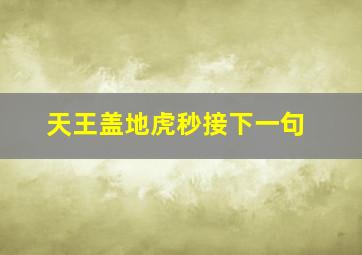 天王盖地虎秒接下一句